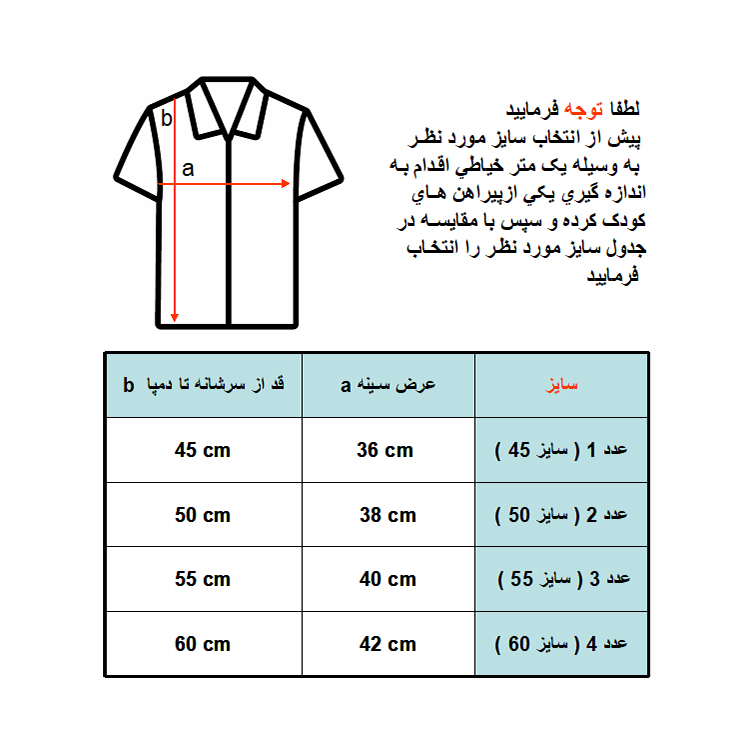 b

a

لطفا توجه فرمایید
پیش از انتخاب سایز مورد نظر به وسیله یک متر خیاطي اقدام به اندازه گیري یکي ازپیراهن هاي کودک کرده و سپس با مقایسه در جدول سایز مورد نظر را انتخاب فرمایید

| سایز | عرض سینه a | قد از سرشانه تا دمپا b |
|---|---|---|
| عدد 1 ( سایز 45 ) | 36 cm | 45 cm |
| عدد 2 ( سایز 50 ) | 38 cm | 50 cm |
| عدد 3 ( سایز 55 ) | 40 cm | 55 cm |
| عدد 4 ( سایز 60 ) | 42 cm | 60 cm |